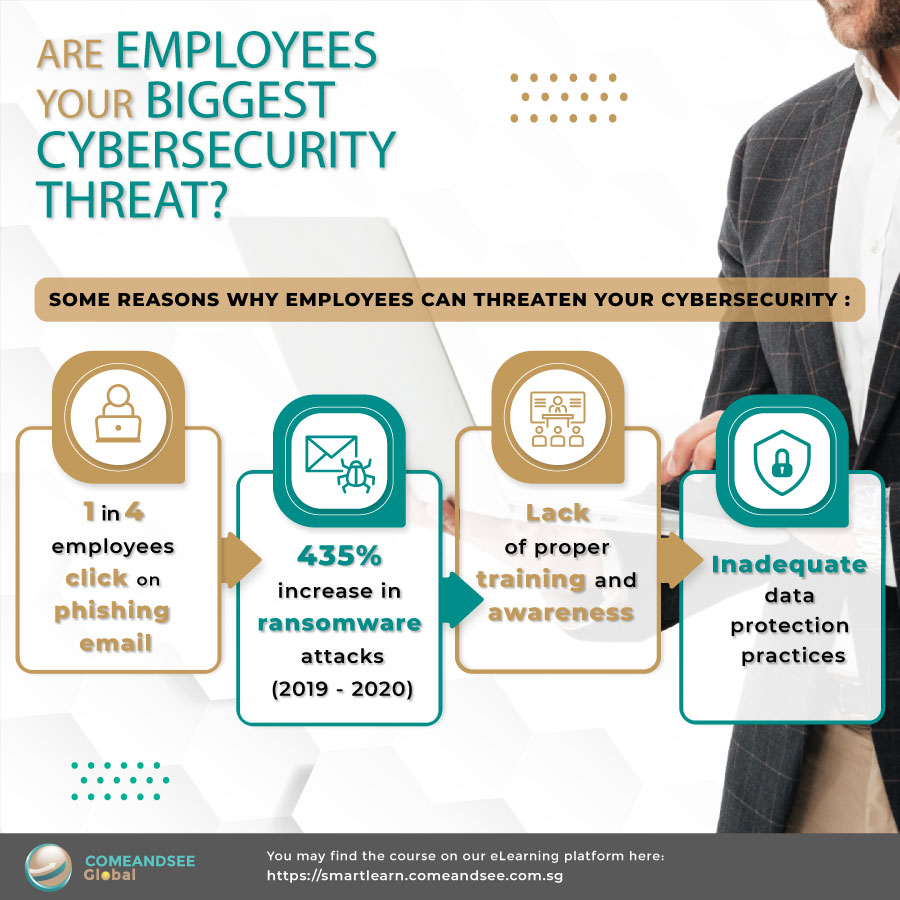 ARE EMPLOYEES YOUR BIGGEST CYBERSECURITY THREAT?

SOME REASONS WHY EMPLOYEES CAN THREATEN YOUR CYBERSECURITY :

1 in 4 employees click on phishing email

435% increase in ransomware attacks (2019 - 2020)

Lack of proper training and awareness

Inadequate data protection practices

COMEANDSEE Global

You may find the course on our eLearning platform here:
https://smartlearn.comeandsee.com.sg